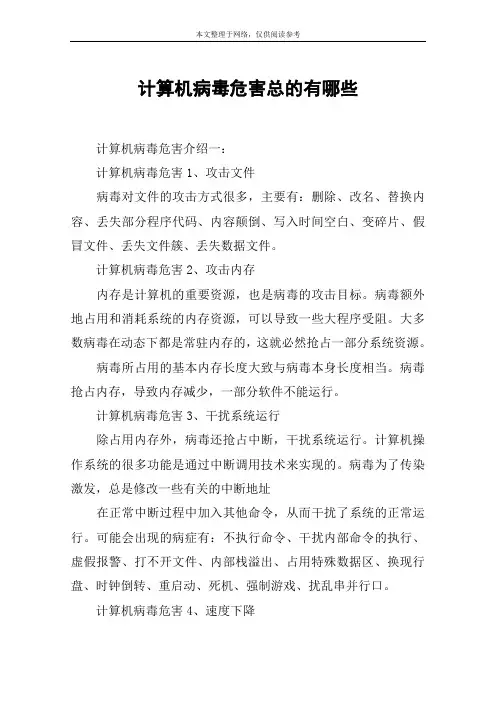 本文整理于网络，仅供阅读参考

计算机病毒危害总的有哪些

计算机病毒危害介绍一：

计算机病毒危害 1、攻击文件

病毒对文件的攻击方式很多，主要有：删除、改名、替换内容、丢失部分程序代码、内容颠倒、写入时间空白、变碎片、假冒文件、丢失文件簇、丢失数据文件。

计算机病毒危害 2、攻击内存

内存是计算机的重要资源，也是病毒的攻击目标。病毒额外地占用和消耗系统的内存资源，可以导致一些大程序受阻。大多数病毒在动态下都是常驻内存的，这就必然抢占一部分系统资源。

病毒所占用的基本内存长度大致与病毒本身长度相当。病毒抢占内存，导致内存减少，一部分软件不能运行。

计算机病毒危害 3、干扰系统运行

除占用内存外，病毒还抢占中断，干扰系统运行。计算机操作系统的很多功能是通过中断调用技术来实现的。病毒为了传染激发，总是修改一些有关的中断地址

在正常中断过程中加入其他命令，从而干扰了系统的正常运行。可能会出现的病症有：不执行命令、干扰内部命令的执行、虚假报警、打不开文件、内部栈溢出、占用特殊数据区、换现行盘、时钟倒转、重启动、死机、强制游戏、扰乱串并行口。

计算机病毒危害 4、速度下降